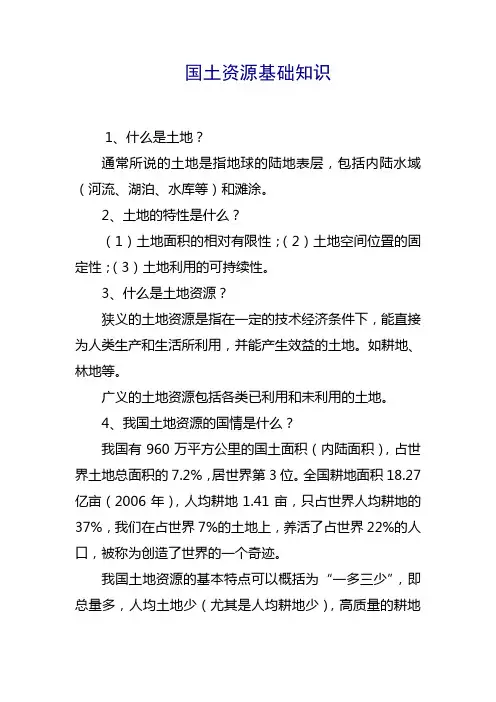 国土资源基础知识

1、什么是土地？

通常所说的土地是指地球的陆地表层，包括内陆水域（河流、湖泊、水库等）和滩涂。

2、土地的特性是什么？

（1）土地面积的相对有限性；（2）土地空间位置的固定性；（3）土地利用的可持续性。

3、什么是土地资源？

狭义的土地资源是指在一定的技术经济条件下，能直接为人类生产和生活所利用，并能产生效益的土地。如耕地、林地等。

广义的土地资源包括各类已利用和未利用的土地。

4、我国土地资源的国情是什么？

我国有 960 万平方公里的国土面积（内陆面积），占世界土地总面积的 7.2%，居世界第 3 位。全国耕地面积 18.27 亿亩（2006 年），人均耕地 1.41 亩，只占世界人均耕地的 37%，我们在占世界 7%的土地上，养活了占世界 22%的人口，被称为创造了世界的一个奇迹。

我国土地资源的基本特点可以概括为“一多三少”，即总量多，人均土地少（尤其是人均耕地少），高质量的耕地